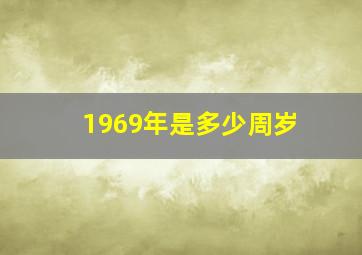 1969年是多少周岁